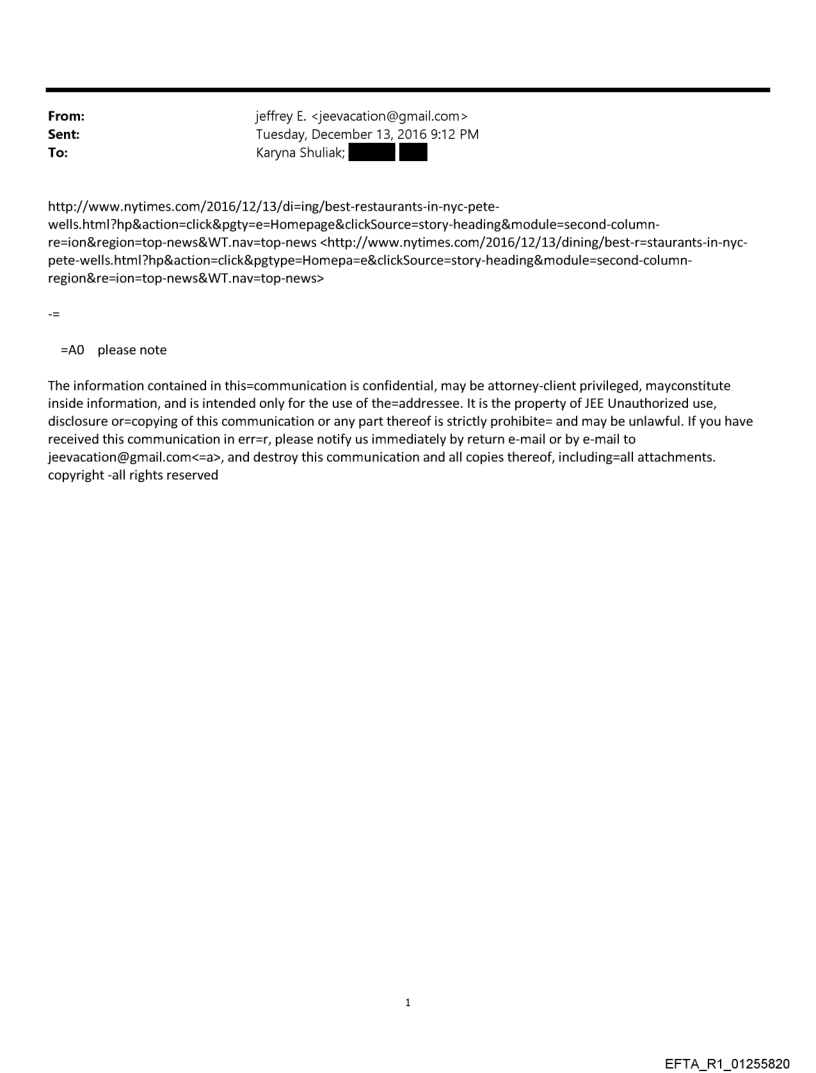 From: jeffrey E. <jeevacation@gmail.com>
Sent: Tuesday, December 13, 2016 9:12 PM
To: Karyna Shuliak;

http://www.nytimes.com/2016/12/13/di=ing/best-restaurants-in-nyc-pete-wells.html?hp&action=click&pgty=e=Homepage&clickSource=story-heading&module=second-column-re=ion&region=top-news&WT.nav=top-news <http://www.nytimes.com/2016/12/13/dining/best-r=staurants-in-nyc-pete-wells.html?hp&action=click&pgtype=Homepa=e&clickSource=story-heading&module=second-column-region&re=ion=top-news&WT.nav=top-news>

-=

=A0 please note

The information contained in this=communication is confidential, may be attorney-client privileged, mayconstitute inside information, and is intended only for the use of the=addressee. It is the property of JEE Unauthorized use, disclosure or=copying of this communication or any part thereof is strictly prohibite= and may be unlawful. If you have received this communication in err=r, please notify us immediately by return e-mail or by e-mail to jeevacation@gmail.com<=a>, and destroy this communication and all copies thereof, including=all attachments. copyright -all rights reserved

1

EFTA_R1_01255820